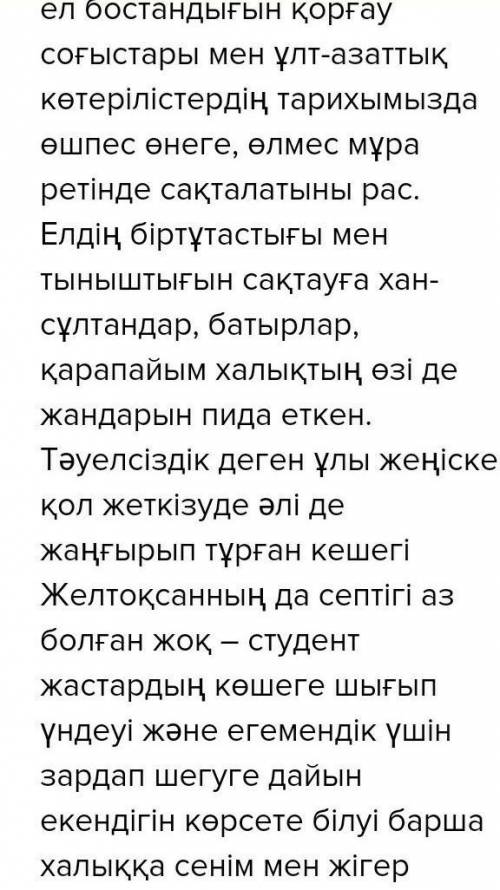 ел бостандығын қорғау соғыстары мен ұлт-азаттық көтерілістердің тарихымызда өшпес өнеге, өлмес мұра ретінде сақталатыны рас. Елдің біртұтастығы мен тыныштығын сақтауға хан-сұлтандар, батырлар, қарапайым халықтың өзі де жандарын пида еткен. Тәуелсіздік деген ұлы жеңіске қол жеткізуде әлі де жаңғырып тұрған кешегі Желтоқсанның да септігі аз болған жоқ – студент жастардың көшеге шығып үндеуі және егемендік үшін зардап шегуге дайын екендігін көрсете білуі барша халыққа сенім мен жігер